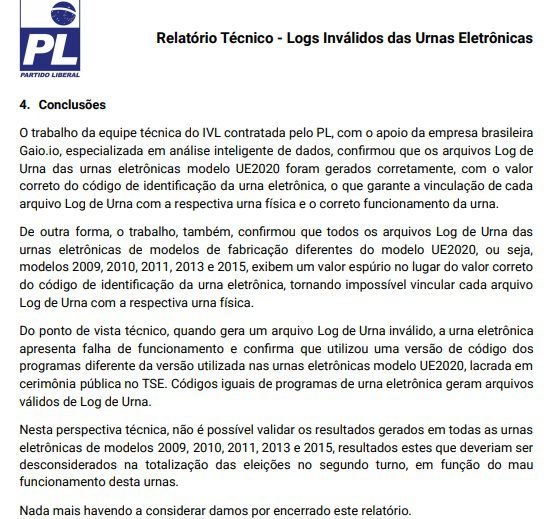 PL
PARTIDO LIBERAL

Relatório Técnico - Logs Inválidos das Urnas Eletrônicas

4. Conclusões

O trabalho da equipe técnica do IVL contratada pelo PL, com o apoio da empresa brasileira Gaio.io, especializada em análise inteligente de dados, confirmou que os arquivos Log de Urna das urnas eletrônicas modelo UE2020 foram gerados corretamente, com o valor correto do código de identificação da urna eletrônica, o que garante a vinculação de cada arquivo Log de Urna com a respectiva urna física e o correto funcionamento da urna.

De outra forma, o trabalho, também, confirmou que todos os arquivos Log de Urna das urnas eletrônicas de modelos de fabricação diferentes do modelo UE2020, ou seja, modelos 2009, 2010, 2011, 2013 e 2015, exibem um valor espúrio no lugar do valor correto do código de identificação da urna eletrônica, tornando impossível vincular cada arquivo Log de Urna com a respectiva urna física.

Do ponto de vista técnico, quando gera um arquivo Log de Urna inválido, a urna eletrônica apresenta falha de funcionamento e confirma que utilizou uma versão de código dos programas diferente da versão utilizada nas urnas eletrônicas modelo UE2020, lacrada em cerimônia pública no TSE. Códigos iguais de programas de urna eletrônica geram arquivos válidos de Log de Urna.

Nesta perspectiva técnica, não é possível validar os resultados gerados em todas as urnas eletrônicas de modelos 2009, 2010, 2011, 2013 e 2015, resultados estes que deveriam ser desconsiderados na totalização das eleições no segundo turno, em função do mau funcionamento desta urnas.

Nada mais havendo a considerar damos por encerrado este relatório.